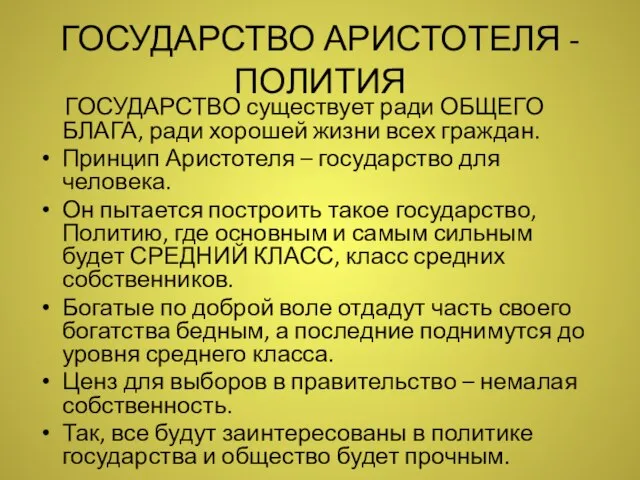 ГОСУДАРСТВО АРИСТОТЕЛЯ - ПОЛИТИЯ

ГОСУДАРСТВО существует ради ОБЩЕГО БЛАГА, ради хорошей жизни всех граждан.

• Принцип Аристотеля – государство для человека.
• Он пытается построить такое государство, Политию, где основным и самым сильным будет СРЕДНИЙ КЛАСС, класс средних собственников.
• Богатые по доброй воле отдадут часть своего богатства бедным, а последние поднимутся до уровня среднего класса.
• Ценз для выборов в правительство – немалая собственность.
• Так, все будут заинтересованы в политике государства и общество будет прочным.